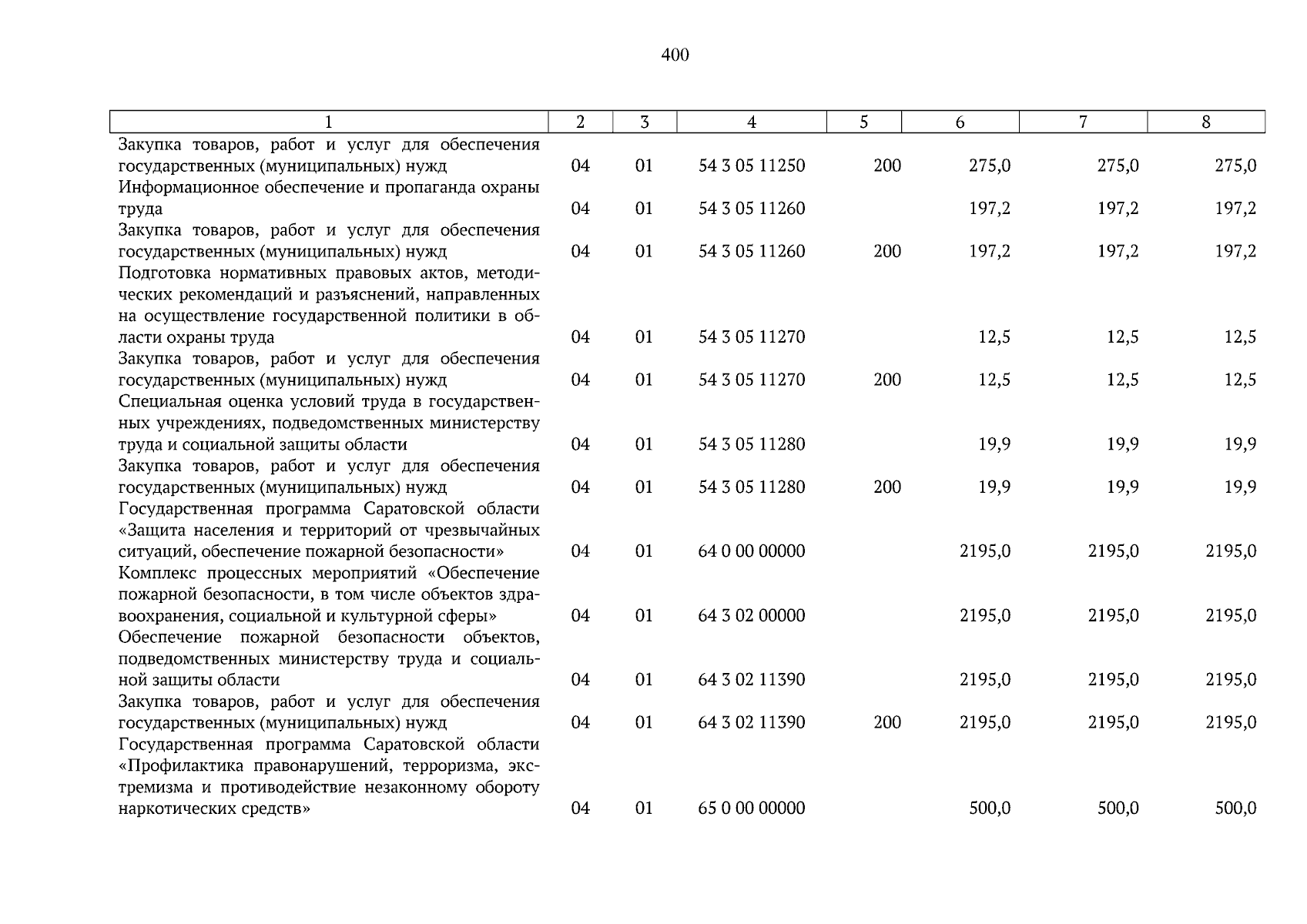 400

| 1 | 2 | 3 | 4 | 5 | 6 | 7 | 8 |
|---|---|---|---|---|---|---|---|
| Закупка товаров, работ и услуг для обеспечения государственных (муниципальных) нужд | 04 | 01 | 54 3 05 11250 | 200 | 275,0 | 275,0 | 275,0 |
| Информационное обеспечение и пропаганда охраны труда | 04 | 01 | 54 3 05 11260 | | 197,2 | 197,2 | 197,2 |
| Закупка товаров, работ и услуг для обеспечения государственных (муниципальных) нужд | 04 | 01 | 54 3 05 11260 | 200 | 197,2 | 197,2 | 197,2 |
| Подготовка нормативных правовых актов, методических рекомендаций и разъяснений, направленных на осуществление государственной политики в области охраны труда | 04 | 01 | 54 3 05 11270 | | 12,5 | 12,5 | 12,5 |
| Закупка товаров, работ и услуг для обеспечения государственных (муниципальных) нужд | 04 | 01 | 54 3 05 11270 | 200 | 12,5 | 12,5 | 12,5 |
| Специальная оценка условий труда в государственных учреждениях, подведомственных министерству труда и социальной защиты области | 04 | 01 | 54 3 05 11280 | | 19,9 | 19,9 | 19,9 |
| Закупка товаров, работ и услуг для обеспечения государственных (муниципальных) нужд | 04 | 01 | 54 3 05 11280 | 200 | 19,9 | 19,9 | 19,9 |
| Государственная программа Саратовской области «Защита населения и территорий от чрезвычайных ситуаций, обеспечение пожарной безопасности» | 04 | 01 | 64 0 00 00000 | | 2195,0 | 2195,0 | 2195,0 |
| Комплекс процессных мероприятий «Обеспечение пожарной безопасности, в том числе объектов здравоохранения, социальной и культурной сферы» | 04 | 01 | 64 3 02 00000 | | 2195,0 | 2195,0 | 2195,0 |
| Обеспечение пожарной безопасности объектов, подведомственных министерству труда и социальной защиты области | 04 | 01 | 64 3 02 11390 | | 2195,0 | 2195,0 | 2195,0 |
| Закупка товаров, работ и услуг для обеспечения государственных (муниципальных) нужд | 04 | 01 | 64 3 02 11390 | 200 | 2195,0 | 2195,0 | 2195,0 |
| Государственная программа Саратовской области «Профилактика правонарушений, терроризма, экстремизма и противодействие незаконному обороту наркотических средств» | 04 | 01 | 65 0 00 00000 | | 500,0 | 500,0 | 500,0 |